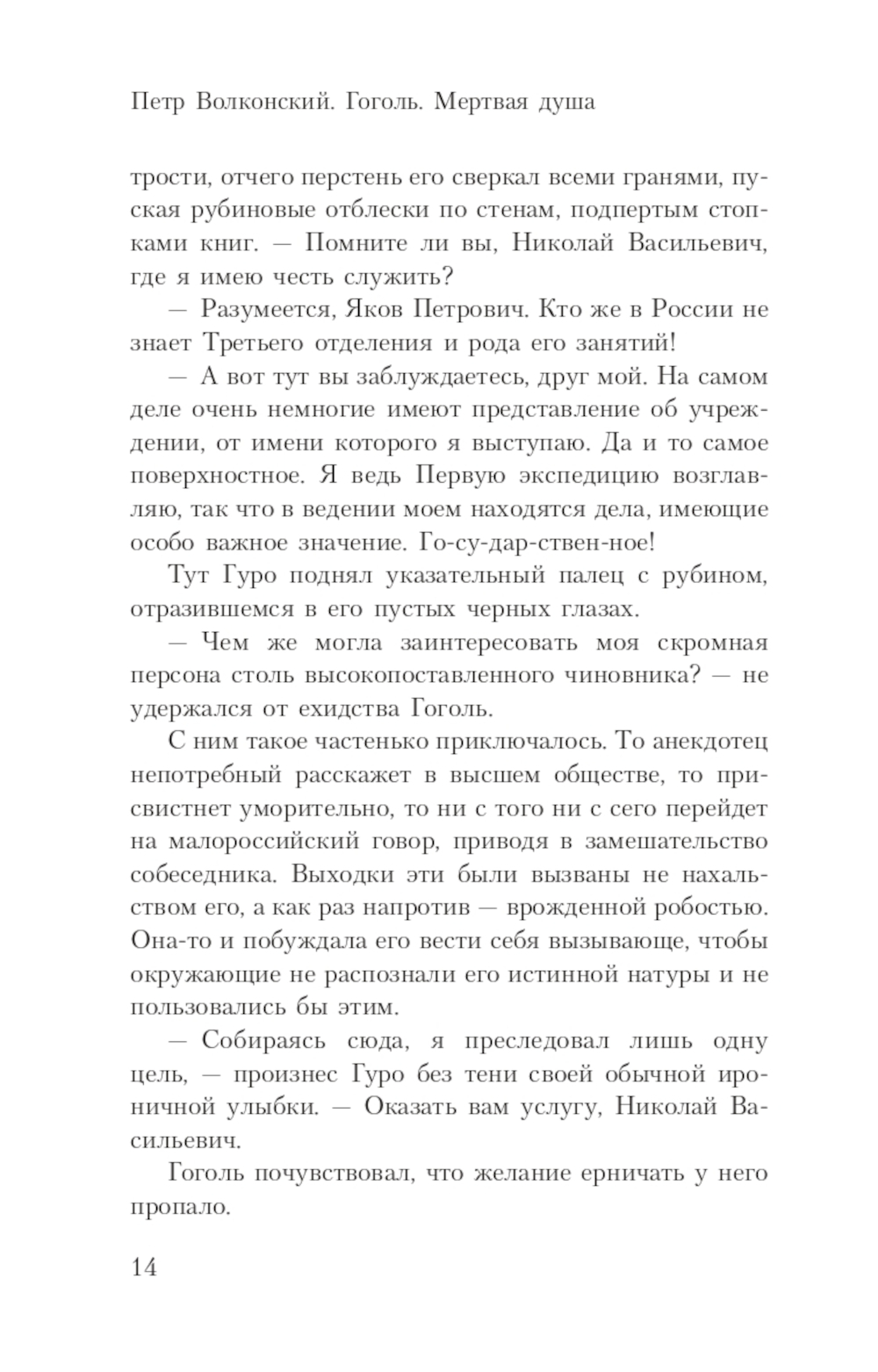 Петр Волконский. Гоголь. Мертвая душа

трости, отчего перстень его сверкал всеми гранями, пуская рубиновые отблески по стенам, подпертым стопками книг. — Помните ли вы, Николай Васильевич, где я имею честь служить?

— Разумеется, Яков Петрович. Кто же в России не знает Третьего отделения и рода его занятий!

— А вот тут вы заблуждаетесь, друг мой. На самом деле очень немногие имеют представление об учреждении, от имени которого я выступаю. Да и то самое поверхностное. Я ведь Первую экспедицию возглавляю, так что в ведении моем находятся дела, имеющие особо важное значение. Го-су-дар-ствен-ное!

Тут Гуро поднял указательный палец с рубином, отразившемся в его пустых черных глазах.

— Чем же могла заинтересовать моя скромная персона столь высокопоставленного чиновника? — не удержался от ехидства Гоголь.

С ним такое частенько приключалось. То анекдотец непотребный расскажет в высшем обществе, то присвистнет уморительно, то ни с того ни с сего перейдет на малороссийский говор, приводя в замешательство собеседника. Выходки эти были вызваны не нахальством его, а как раз напротив — врожденной робостью. Она-то и побуждала его вести себя вызывающе, чтобы окружающие не распознали его истинной натуры и не пользовались бы этим.

— Собираясь сюда, я преследовал лишь одну цель, — произнес Гуро без тени своей обычной ироничной улыбки. — Оказать вам услугу, Николай Васильевич.

Гоголь почувствовал, что желание ерничать у него пропало.

14